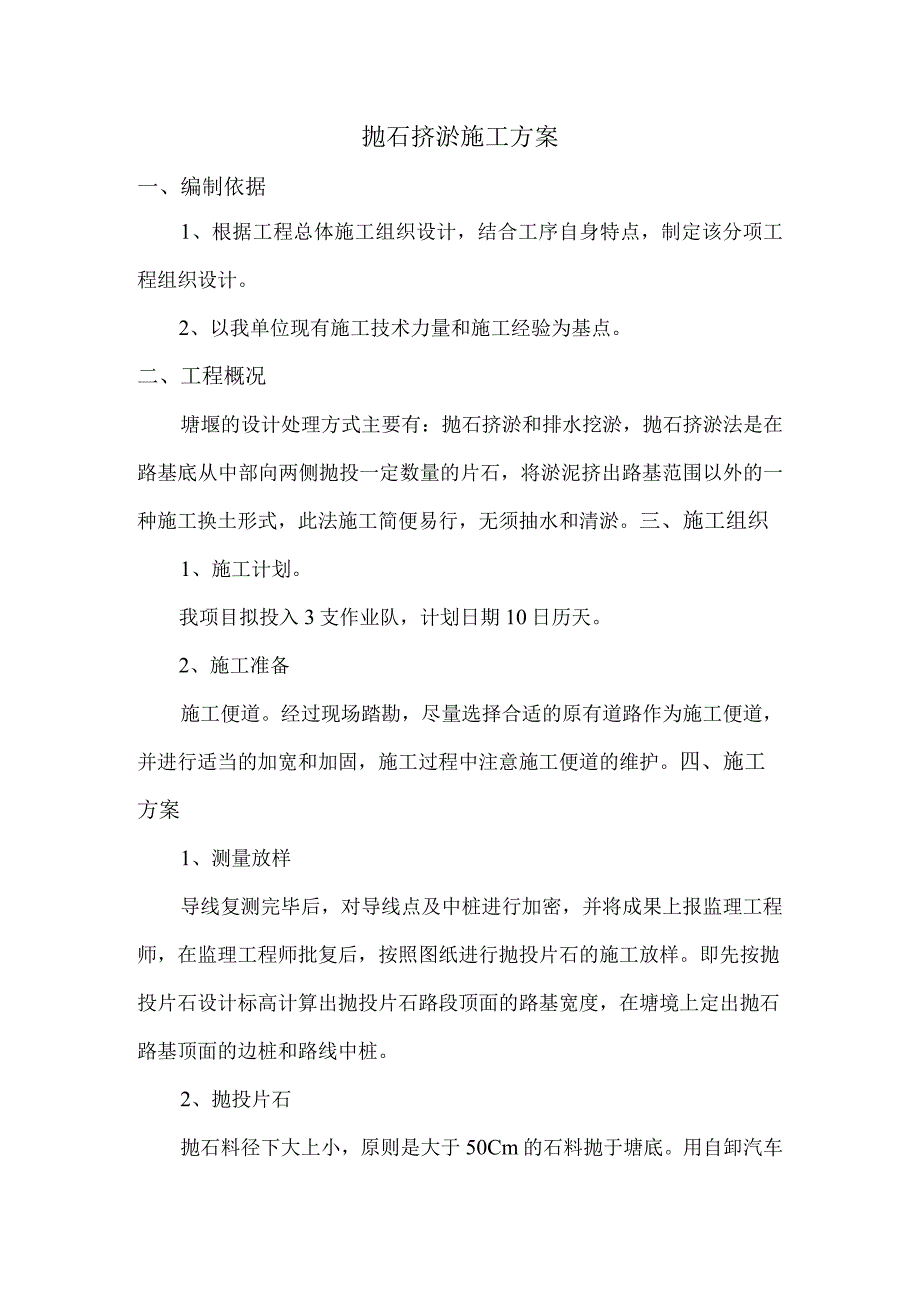 抛石挤淤施工方案

一、编制依据

1、根据工程总体施工组织设计，结合工序自身特点，制定该分项工程组织设计。

2、以我单位现有施工技术力量和施工经验为基点。

二、工程概况

塘堰的设计处理方式主要有：抛石挤淤和排水挖淤，抛石挤淤法是在路基底从中部向两侧抛投一定数量的片石，将淤泥挤出路基范围以外的一种施工换土形式，此法施工简便易行，无须抽水和清淤。三、施工组织

1、施工计划。

我项目拟投入3支作业队，计划日期10日历天。

2、施工准备

施工便道。经过现场踏勘，尽量选择合适的原有道路作为施工便道，并进行适当的加宽和加固，施工过程中注意施工便道的维护。四、施工方案

1、测量放样

导线复测完毕后，对导线点及中桩进行加密，并将成果上报监理工程师，在监理工程师批复后，按照图纸进行抛投片石的施工放样。即先按抛投片石设计标高计算出抛投片石路段顶面的路基宽度，在塘境上定出抛石路基顶面的边桩和路线中桩。

2、抛投片石

抛石料径下大上小，原则是大于50Cm的石料抛于塘底。用自卸汽车